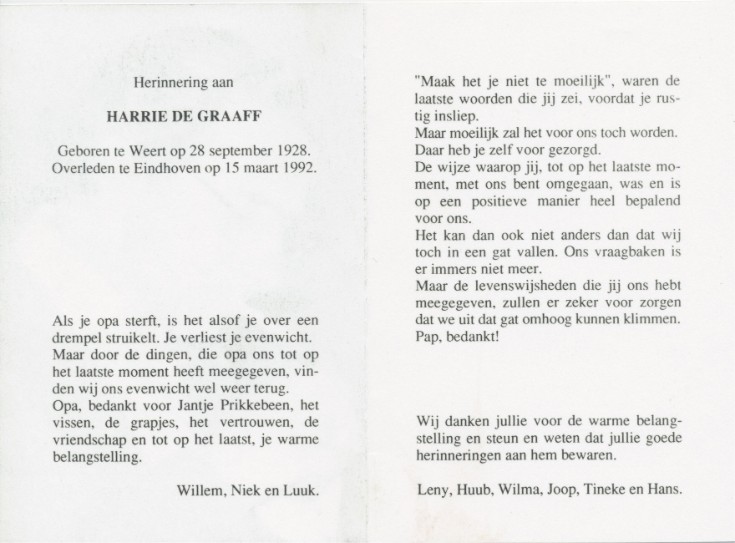 Herinnering aan

HARRIE DE GRAAFF

Geboren te Weert op 28 september 1928.
Overleden te Eindhoven op 15 maart 1992.

Als je opa sterft, is het alsof je over een drempel struikelt. Je verliest je evenwicht. Maar door de dingen, die opa ons tot op het laatste moment heeft meegegeven, vinden wij ons evenwicht wel weer terug. Opa, bedankt voor Jantje Prikkebeen, het vissen, de grapjes, het vertrouwen, de vriendschap en tot op het laatst, je warme belangstelling.

Willem, Niek en Luuk.

"Maak het je niet te moeilijk", waren de laatste woorden die jij zei, voordat je rustig insliep.
Maar moeilijk zal het voor ons toch worden. Daar heb je zelf voor gezorgd.
De wijze waarop jij, tot op het laatste moment, met ons bent omgegaan, was en is op een positieve manier heel bepalend voor ons.
Het kan dan ook niet anders dan dat wij toch in een gat vallen. Ons vraagbaken is er immers niet meer.
Maar de levenswijsheden die jij ons hebt meegegeven, zullen er zeker voor zorgen dat we uit dat gat omhoog kunnen klimmen.
Pap, bedankt!

Wij danken jullie voor de warme belangstelling en steun en weten dat jullie goede herinneringen aan hem bewaren.

Leny, Huub, Wilma, Joop, Tineke en Hans.